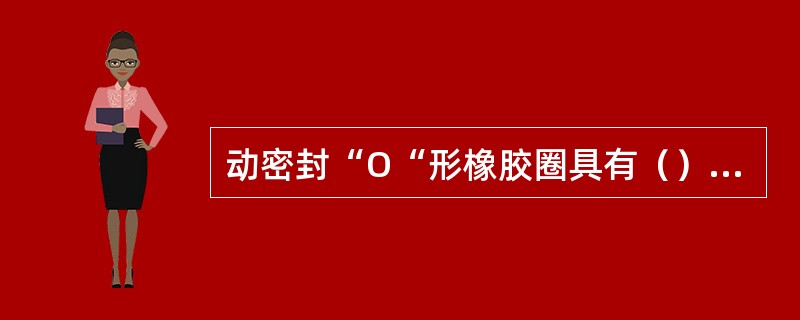 动密封“O“形橡胶圈具有（）...